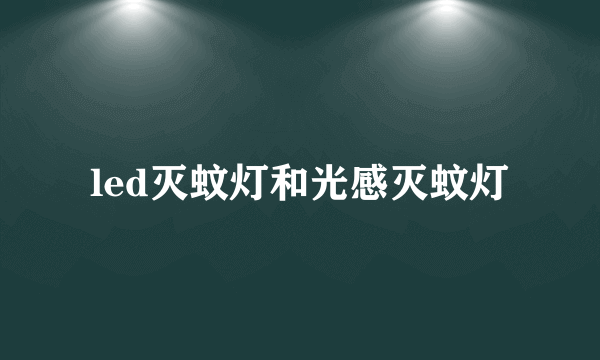 led灭蚊灯和光感灭蚊灯